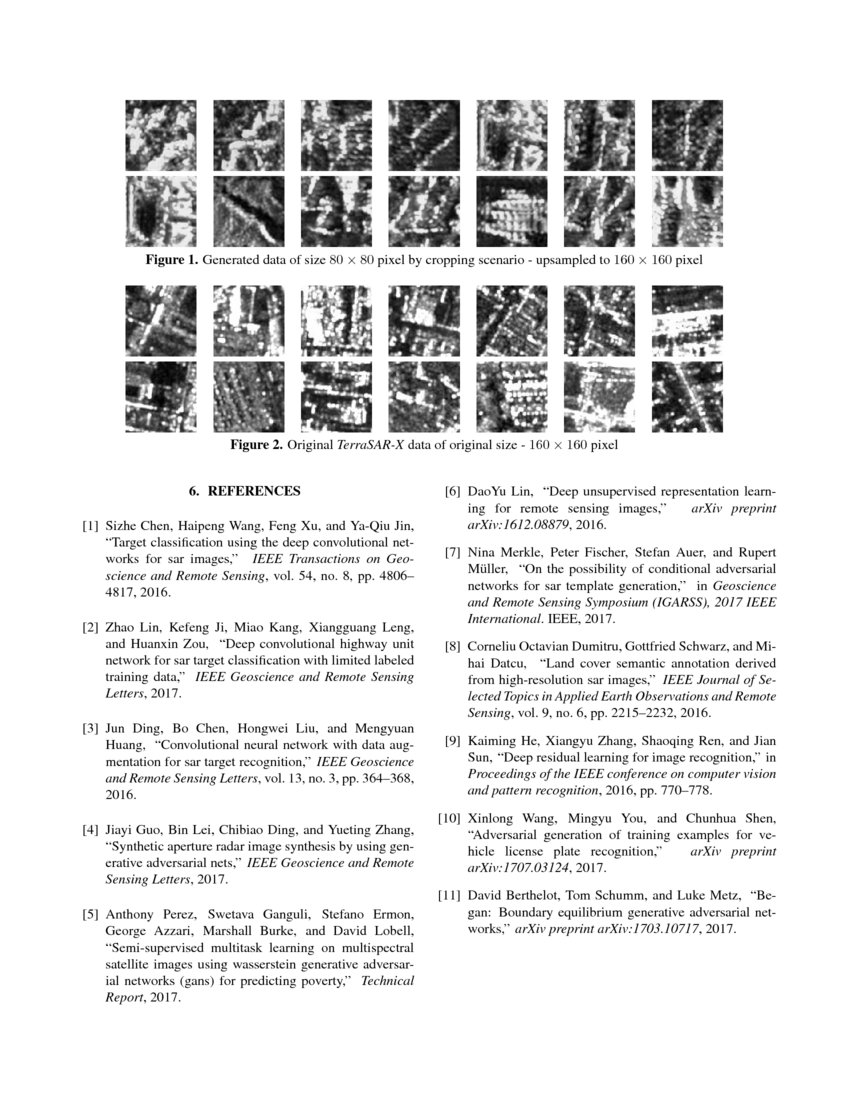 **Figure 1.** Generated data of size $80 \times 80$ pixel by cropping scenario - upsampled to $160 \times 160$ pixel

**Figure 2.** Original *TerraSAR-X* data of original size - $160 \times 160$ pixel

**6. REFERENCES**

[1] Sizhe Chen, Haipeng Wang, Feng Xu, and Ya-Qiu Jin, "Target classification using the deep convolutional networks for sar images," *IEEE Transactions on Geoscience and Remote Sensing*, vol. 54, no. 8, pp. 4806–4817, 2016.

[2] Zhao Lin, Kefeng Ji, Miao Kang, Xiangguang Leng, and Huanxin Zou, "Deep convolutional highway unit network for sar target classification with limited labeled training data," *IEEE Geoscience and Remote Sensing Letters*, 2017.

[3] Jun Ding, Bo Chen, Hongwei Liu, and Mengyuan Huang, "Convolutional neural network with data augmentation for sar target recognition," *IEEE Geoscience and Remote Sensing Letters*, vol. 13, no. 3, pp. 364–368, 2016.

[4] Jiayi Guo, Bin Lei, Chibiao Ding, and Yueting Zhang, "Synthetic aperture radar image synthesis by using generative adversarial nets," *IEEE Geoscience and Remote Sensing Letters*, 2017.

[5] Anthony Perez, Swetava Ganguli, Stefano Ermon, George Azzari, Marshall Burke, and David Lobell, "Semi-supervised multitask learning on multispectral satellite images using wasserstein generative adversarial networks (gans) for predicting poverty," *Technical Report*, 2017.

[6] DaoYu Lin, "Deep unsupervised representation learning for remote sensing images," *arXiv preprint arXiv:1612.08879*, 2016.

[7] Nina Merkle, Peter Fischer, Stefan Auer, and Rupert Müller, "On the possibility of conditional adversarial networks for sar template generation," in *Geoscience and Remote Sensing Symposium (IGARSS), 2017 IEEE International*. IEEE, 2017.

[8] Corneliu Octavian Dumitru, Gottfried Schwarz, and Mihai Datcu, "Land cover semantic annotation derived from high-resolution sar images," *IEEE Journal of Selected Topics in Applied Earth Observations and Remote Sensing*, vol. 9, no. 6, pp. 2215–2232, 2016.

[9] Kaiming He, Xiangyu Zhang, Shaoqing Ren, and Jian Sun, "Deep residual learning for image recognition," in *Proceedings of the IEEE conference on computer vision and pattern recognition*, 2016, pp. 770–778.

[10] Xinlong Wang, Mingyu You, and Chunhua Shen, "Adversarial generation of training examples for vehicle license plate recognition," *arXiv preprint arXiv:1707.03124*, 2017.

[11] David Berthelot, Tom Schumm, and Luke Metz, "Began: Boundary equilibrium generative adversarial networks," *arXiv preprint arXiv:1703.10717*, 2017.